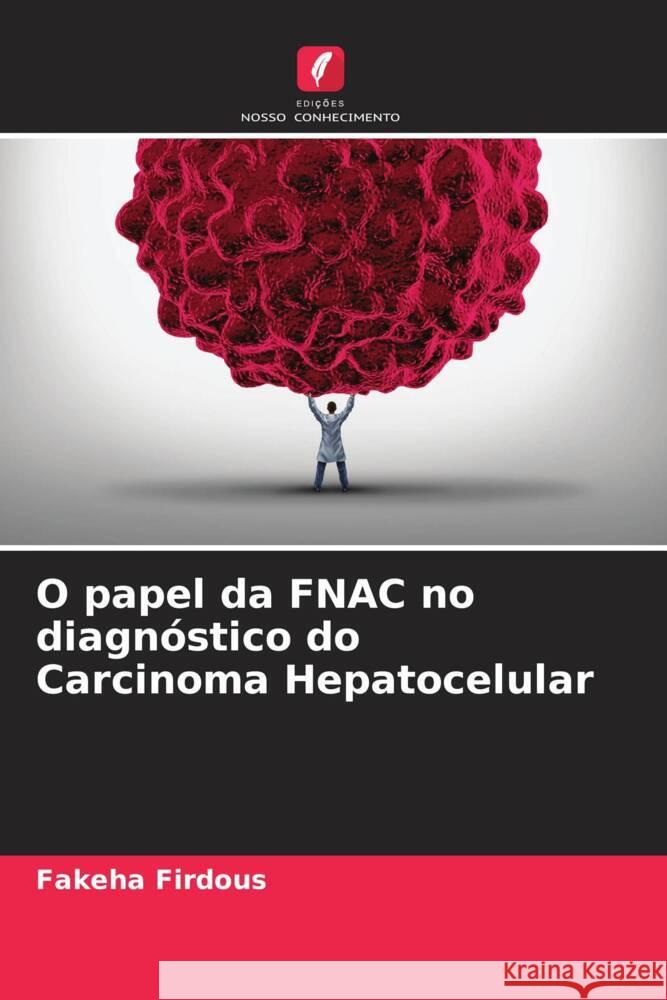 EDIÇÕES
NOSSO CONHECIMENTO

O papel da FNAC no diagnóstico do Carcinoma Hepatocelular

Fakeha Firdous